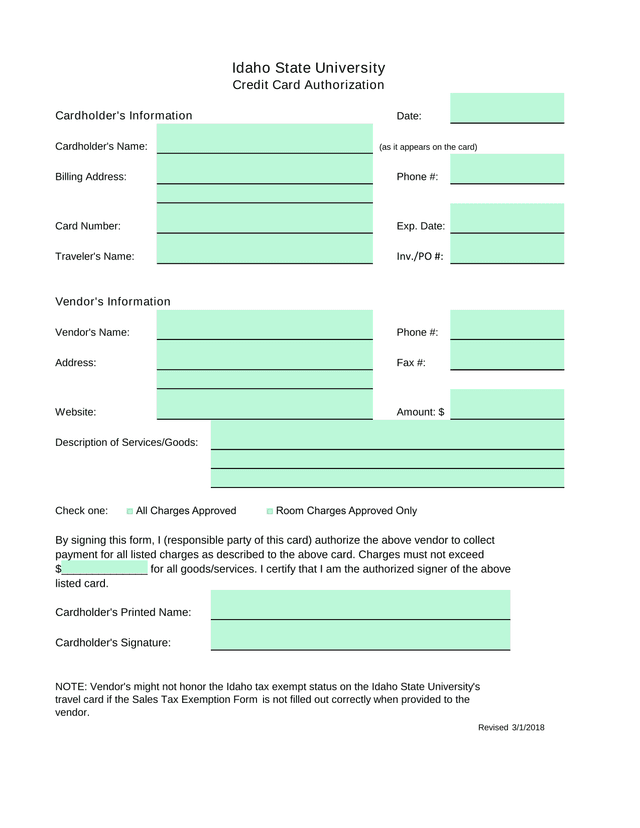 Idaho State University
Credit Card Authorization

Cardholder's Information

Date:

Cardholder's Name:

(as it appears on the card)

Billing Address:

Phone #:

Card Number:

Exp. Date:

Traveler's Name:

Inv./PO #:

Vendor's Information

Vendor's Name:

Phone #:

Address:

Fax #:

Website:

Amount: $

Description of Services/Goods:

Check one: All Charges Approved Room Charges Approved Only

By signing this form, I (responsible party of this card) authorize the above vendor to collect payment for all listed charges as described to the above card. Charges must not exceed $______________ for all goods/services. I certify that I am the authorized signer of the above listed card.

Cardholder's Printed Name:

Cardholder's Signature:

NOTE: Vendor's might not honor the Idaho tax exempt status on the Idaho State University's travel card if the Sales Tax Exemption Form is not filled out correctly when provided to the vendor.

Revised 3/1/2018